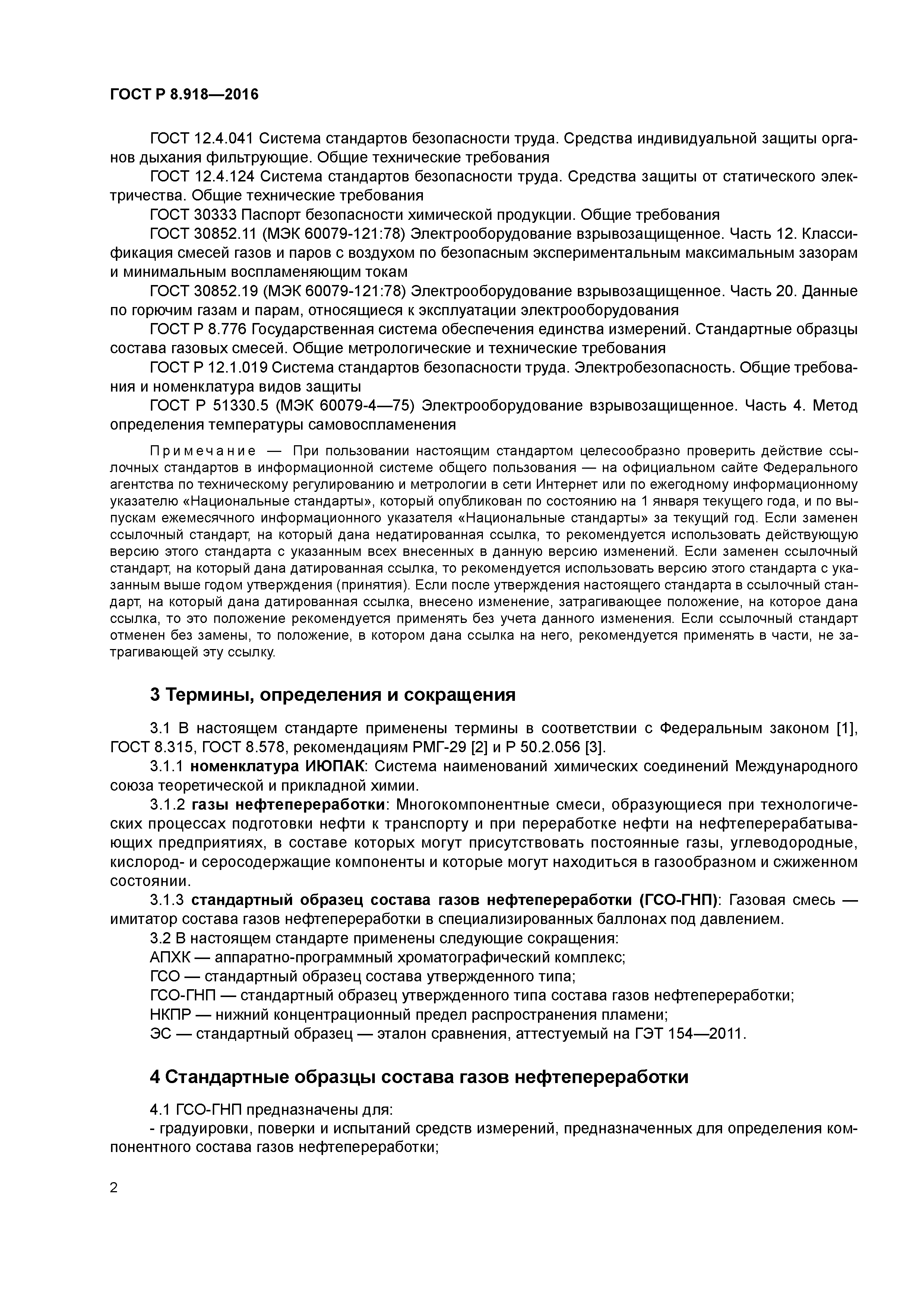 ГОСТ Р 8.918—2016

ГОСТ 12.4.041 Система стандартов безопасности труда. Средства индивидуальной защиты органов дыхания фильтрующие. Общие технические требования

ГОСТ 12.4.124 Система стандартов безопасности труда. Средства защиты от статического электричества. Общие технические требования

ГОСТ 30333 Паспорт безопасности химической продукции. Общие требования

ГОСТ 30852.11 (МЭК 60079-121:78) Электрооборудование взрывозащищенное. Часть 12. Классификация смесей газов и паров с воздухом по безопасным экспериментальным максимальным зазорам и минимальным воспламеняющим токам

ГОСТ 30852.19 (МЭК 60079-121:78) Электрооборудование взрывозащищенное. Часть 20. Данные по горючим газам и парам, относящиеся к эксплуатации электрооборудования

ГОСТ Р 8.776 Государственная система обеспечения единства измерений. Стандартные образцы состава газовых смесей. Общие метрологические и технические требования

ГОСТ Р 12.1.019 Система стандартов безопасности труда. Электробезопасность. Общие требования и номенклатура видов защиты

ГОСТ Р 51330.5 (МЭК 60079-4—75) Электрооборудование взрывозащищенное. Часть 4. Метод определения температуры самовоспламенения

Примечание — При пользовании настоящим стандартом целесообразно проверить действие ссылочных стандартов в информационной системе общего пользования — на официальном сайте Федерального агентства по техническому регулированию и метрологии в сети Интернет или по ежегодному информационному указателю «Национальные стандарты», который опубликован по состоянию на 1 января текущего года, и по выпускам ежемесячного информационного указателя «Национальные стандарты» за текущий год. Если заменен ссылочный стандарт, на который дана недатированная ссылка, то рекомендуется использовать действующую версию этого стандарта с указанным всех внесенных в данную версию изменений. Если заменен ссылочный стандарт, на который дана датированная ссылка, то рекомендуется использовать версию этого стандарта с указанным выше годом утверждения (принятия). Если после утверждения настоящего стандарта в ссылочный стандарт, на который дана датированная ссылка, внесено изменение, затрагивающее положение, на которое дана ссылка, то это положение рекомендуется применять без учета данного изменения. Если ссылочный стандарт отменен без замены, то положение, в котором дана ссылка на него, рекомендуется применять в части, не затрагивающей эту ссылку.

3 Термины, определения и сокращения

3.1 В настоящем стандарте применены термины в соответствии с Федеральным законом [1], ГОСТ 8.315, ГОСТ 8.578, рекомендациям РМГ-29 [2] и Р 50.2.056 [3].

3.1.1 номенклатура ИЮПАК: Система наименований химических соединений Международного союза теоретической и прикладной химии.

3.1.2 газы нефтепереработки: Многокомпонентные смеси, образующиеся при технологических процессах подготовки нефти к транспорту и при переработке нефти на нефтеперерабатывающих предприятиях, в составе которых могут присутствовать постоянные газы, углеводородные, кислород- и серосодержащие компоненты и которые могут находиться в газообразном и сжиженном состоянии.

3.1.3 стандартный образец состава газов нефтепереработки (ГСО-ГНП): Газовая смесь — имитатор состава газов нефтепереработки в специализированных баллонах под давлением.

3.2 В настоящем стандарте применены следующие сокращения:

АПХК — аппаратно-программный хроматографический комплекс;

ГСО — стандартный образец состава утвержденного типа;

ГСО-ГНП — стандартный образец утвержденного типа состава газов нефтепереработки;

НКПР — нижний концентрационный предел распространения пламени;

ЭС — стандартный образец — эталон сравнения, аттестуемый на ГЭТ 154—2011.

4 Стандартные образцы состава газов нефтепереработки

4.1 ГСО-ГНП предназначены для:

- градуировки, поверки и испытаний средств измерений, предназначенных для определения компонентного состава газов нефтепереработки;

2